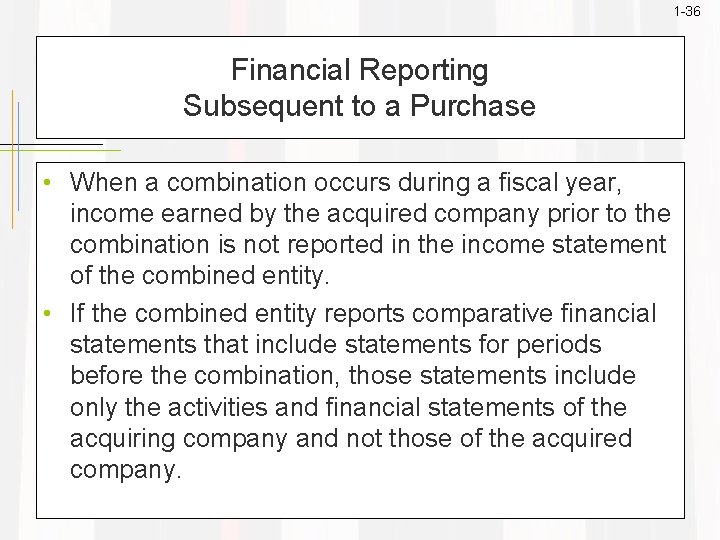 1-36

Financial Reporting
Subsequent to a Purchase

• When a combination occurs during a fiscal year, income earned by the acquired company prior to the combination is not reported in the income statement of the combined entity.
• If the combined entity reports comparative financial statements that include statements for periods before the combination, those statements include only the activities and financial statements of the acquiring company and not those of the acquired company.